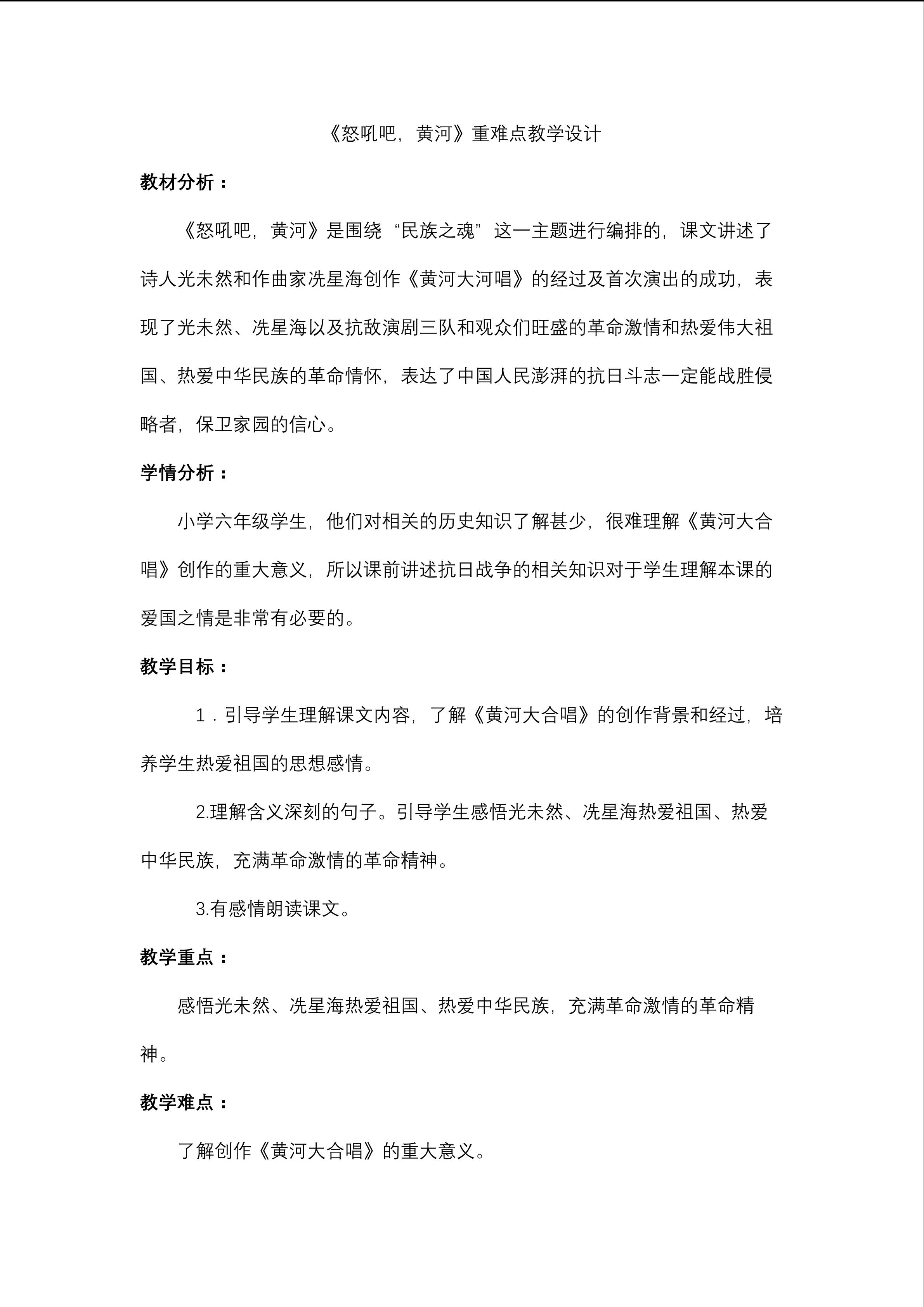 《怒吼吧，黄河》重难点教学设计

教材分析：

《怒吼吧，黄河》是围绕“民族之魂”这一主题进行编排的，课文讲述了诗人光未然和作曲家冼星海创作《黄河大河唱》的经过及首次演出的成功，表现了光未然、冼星海以及抗敌演剧三队和观众们旺盛的革命激情和热爱伟大祖国、热爱中华民族的革命情怀，表达了中国人民澎湃的抗日斗志一定能战胜侵略者，保卫家园的信心。

学情分析：

小学六年级学生，他们对相关的历史知识了解甚少，很难理解《黄河大合唱》创作的重大意义，所以课前讲述抗日战争的相关知识对于学生理解本课的爱国之情是非常有必要的。

教学目标：

1．引导学生理解课文内容，了解《黄河大合唱》的创作背景和经过，培养学生热爱祖国的思想感情。

2.理解含义深刻的句子。引导学生感悟光未然、冼星海热爱祖国、热爱中华民族，充满革命激情的革命精神。

3.有感情朗读课文。

教学重点：

感悟光未然、冼星海热爱祖国、热爱中华民族，充满革命激情的革命精神。

教学难点：

了解创作《黄河大合唱》的重大意义。